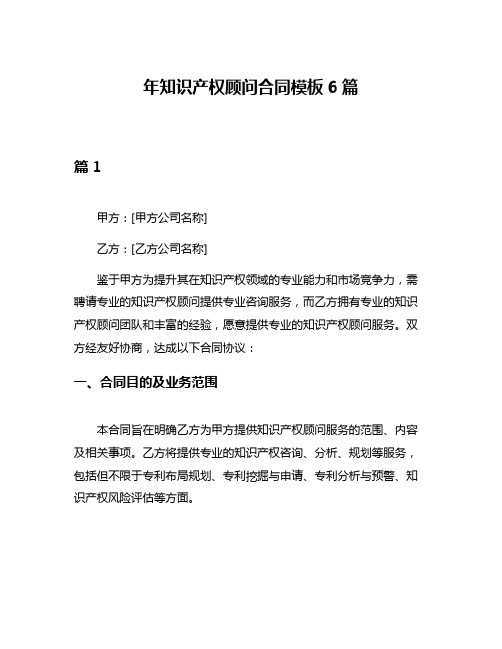 年知识产权顾问合同模板 6 篇

篇 1

甲方：[甲方公司名称]

乙方：[乙方公司名称]

鉴于甲方为提升其在知识产权领域的专业能力和市场竞争力，需聘请专业的知识产权顾问提供专业咨询服务，而乙方拥有专业的知识产权顾问团队和丰富的经验，愿意提供专业的知识产权顾问服务。双方经友好协商，达成以下合同协议：

一、合同目的及业务范围

本合同旨在明确乙方为甲方提供知识产权顾问服务的范围、内容及相关事项。乙方将提供专业的知识产权咨询、分析、规划等服务，包括但不限于专利布局规划、专利挖掘与申请、专利分析与预警、知识产权风险评估等方面。